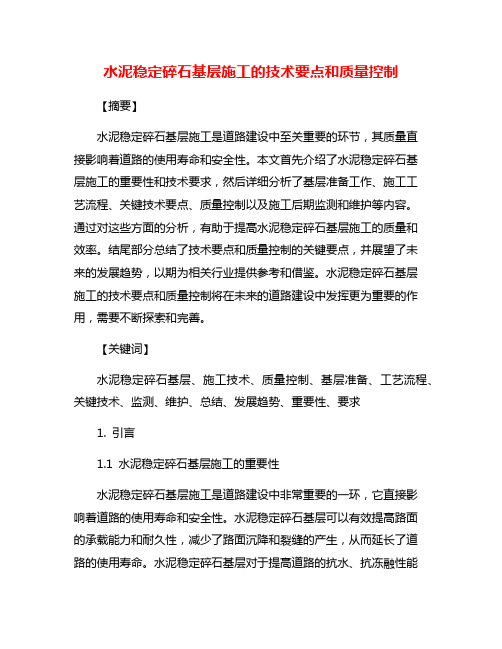 水泥稳定碎石基层施工的技术要点和质量控制

【摘要】

水泥稳定碎石基层施工是道路建设中至关重要的环节，其质量直接影响着道路的使用寿命和安全性。本文首先介绍了水泥稳定碎石基层施工的重要性和技术要求，然后详细分析了基层准备工作、施工工艺流程、关键技术要点、质量控制以及施工后期监测和维护等内容。通过对这些方面的分析，有助于提高水泥稳定碎石基层施工的质量和效率。结尾部分总结了技术要点和质量控制的关键要点，并展望了未来的发展趋势，以期为相关行业提供参考和借鉴。水泥稳定碎石基层施工的技术要点和质量控制将在未来的道路建设中发挥更为重要的作用，需要不断探索和完善。

【关键词】

水泥稳定碎石基层、施工技术、质量控制、基层准备、工艺流程、关键技术、监测、维护、总结、发展趋势、重要性、要求

1. 引言

1.1 水泥稳定碎石基层施工的重要性

水泥稳定碎石基层施工是道路建设中非常重要的一环，它直接影响着道路的使用寿命和安全性。水泥稳定碎石基层可以有效提高路面的承载能力和耐久性，减少了路面沉降和裂缝的产生，从而延长了道路的使用寿命。水泥稳定碎石基层对于提高道路的抗水、抗冻融性能